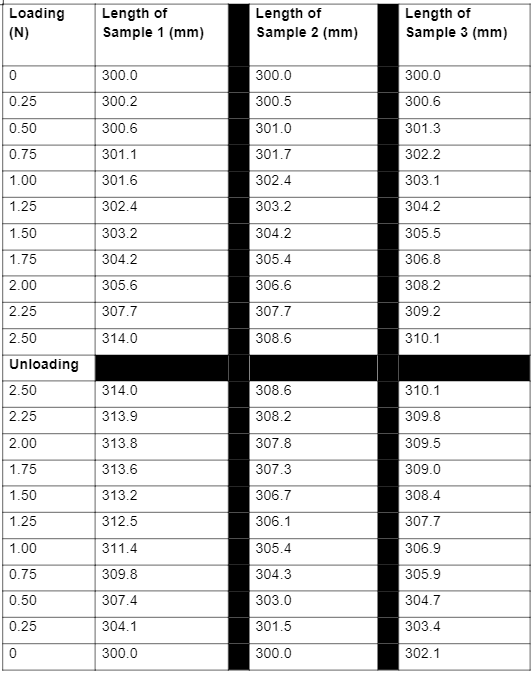 | Loading (N) | Length of Sample 1 (mm) | Length of Sample 2 (mm) | Length of Sample 3 (mm) |
|---|---|---|---|
| 0 | 300.0 | 300.0 | 300.0 |
| 0.25 | 300.2 | 300.5 | 300.6 |
| 0.50 | 300.6 | 301.0 | 301.3 |
| 0.75 | 301.1 | 301.7 | 302.2 |
| 1.00 | 301.6 | 302.4 | 303.1 |
| 1.25 | 302.4 | 303.2 | 304.2 |
| 1.50 | 303.2 | 304.2 | 305.5 |
| 1.75 | 304.2 | 305.4 | 306.8 |
| 2.00 | 305.6 | 306.6 | 308.2 |
| 2.25 | 307.7 | 307.7 | 309.2 |
| 2.50 | 314.0 | 308.6 | 310.1 |
| Unloading | | | |
| 2.50 | 314.0 | 308.6 | 310.1 |
| 2.25 | 313.9 | 308.2 | 309.8 |
| 2.00 | 313.8 | 307.8 | 309.5 |
| 1.75 | 313.6 | 307.3 | 309.0 |
| 1.50 | 313.2 | 306.7 | 308.4 |
| 1.25 | 312.5 | 306.1 | 307.7 |
| 1.00 | 311.4 | 305.4 | 306.9 |
| 0.75 | 309.8 | 304.3 | 305.9 |
| 0.50 | 307.4 | 303.0 | 304.7 |
| 0.25 | 304.1 | 301.5 | 303.4 |
| 0 | 300.0 | 300.0 | 302.1 |